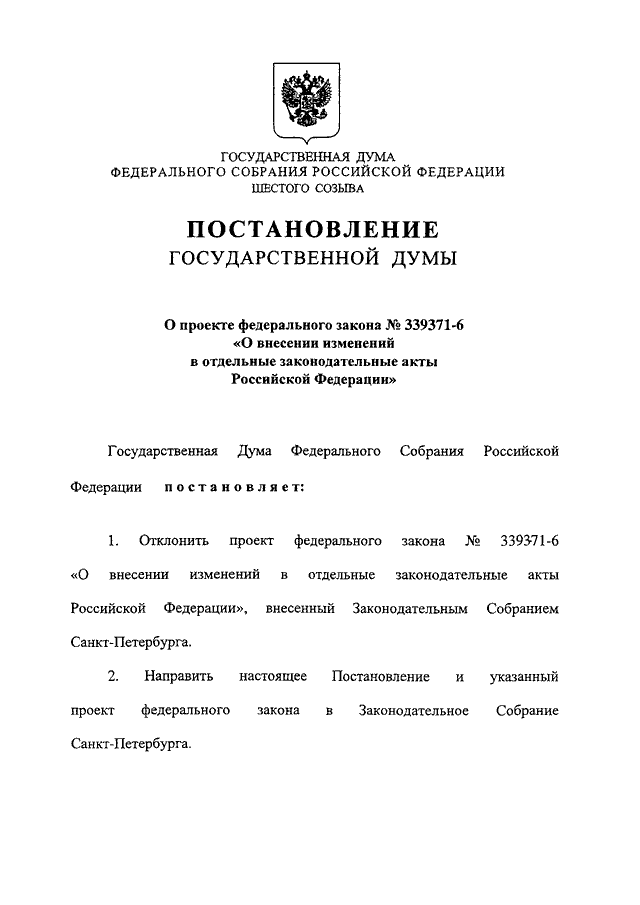 ГОСУДАРСТВЕННАЯ ДУМА
ФЕДЕРАЛЬНОГО СОБРАНИЯ РОССИЙСКОЙ ФЕДЕРАЦИИ
ШЕСТОГО СОЗЫВА

ПОСТАНОВЛЕНИЕ
ГОСУДАРСТВЕННОЙ ДУМЫ

О проекте федерального закона № 339371-6
«О внесении изменений
в отдельные законодательные акты
Российской Федерации»

Государственная Дума Федерального Собрания Российской Федерации постановляет:

1. Отклонить проект федерального закона № 339371-6 «О внесении изменений в отдельные законодательные акты Российской Федерации», внесенный Законодательным Собранием Санкт-Петербурга.

2. Направить настоящее Постановление и указанный проект федерального закона в Законодательное Собрание Санкт-Петербурга.